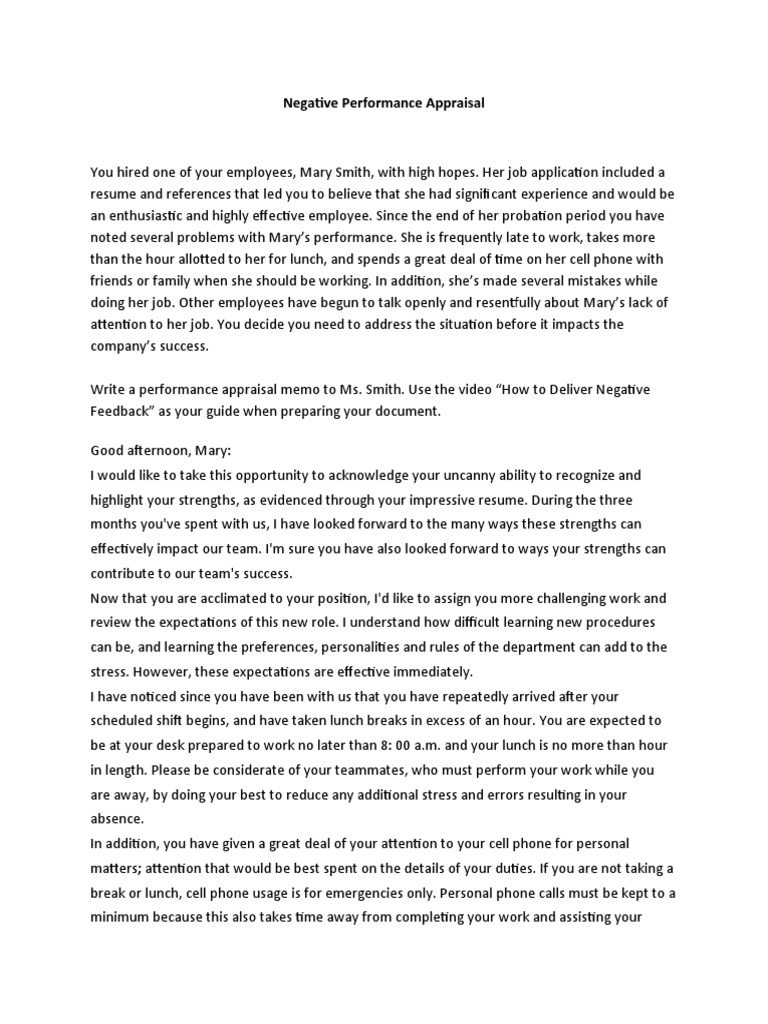 Negative Performance Appraisal

You hired one of your employees, Mary Smith, with high hopes. Her job application included a resume and references that led you to believe that she had significant experience and would be an enthusiastic and highly effective employee. Since the end of her probation period you have noted several problems with Mary's performance. She is frequently late to work, takes more than the hour allotted to her for lunch, and spends a great deal of time on her cell phone with friends or family when she should be working. In addition, she's made several mistakes while doing her job. Other employees have begun to talk openly and resentfully about Mary's lack of attention to her job. You decide you need to address the situation before it impacts the company's success.

Write a performance appraisal memo to Ms. Smith. Use the video "How to Deliver Negative Feedback" as your guide when preparing your document.

Good afternoon, Mary:
I would like to take this opportunity to acknowledge your uncanny ability to recognize and highlight your strengths, as evidenced through your impressive resume. During the three months you've spent with us, I have looked forward to the many ways these strengths can effectively impact our team. I'm sure you have also looked forward to ways your strengths can contribute to our team's success.
Now that you are acclimated to your position, I'd like to assign you more challenging work and review the expectations of this new role. I understand how difficult learning new procedures can be, and learning the preferences, personalities and rules of the department can add to the stress. However, these expectations are effective immediately.
I have noticed since you have been with us that you have repeatedly arrived after your scheduled shift begins, and have taken lunch breaks in excess of an hour. You are expected to be at your desk prepared to work no later than 8: 00 a.m. and your lunch is no more than hour in length. Please be considerate of your teammates, who must perform your work while you are away, by doing your best to reduce any additional stress and errors resulting in your absence.
In addition, you have given a great deal of your attention to your cell phone for personal matters; attention that would be best spent on the details of your duties. If you are not taking a break or lunch, cell phone usage is for emergencies only. Personal phone calls must be kept to a minimum because this also takes time away from completing your work and assisting your